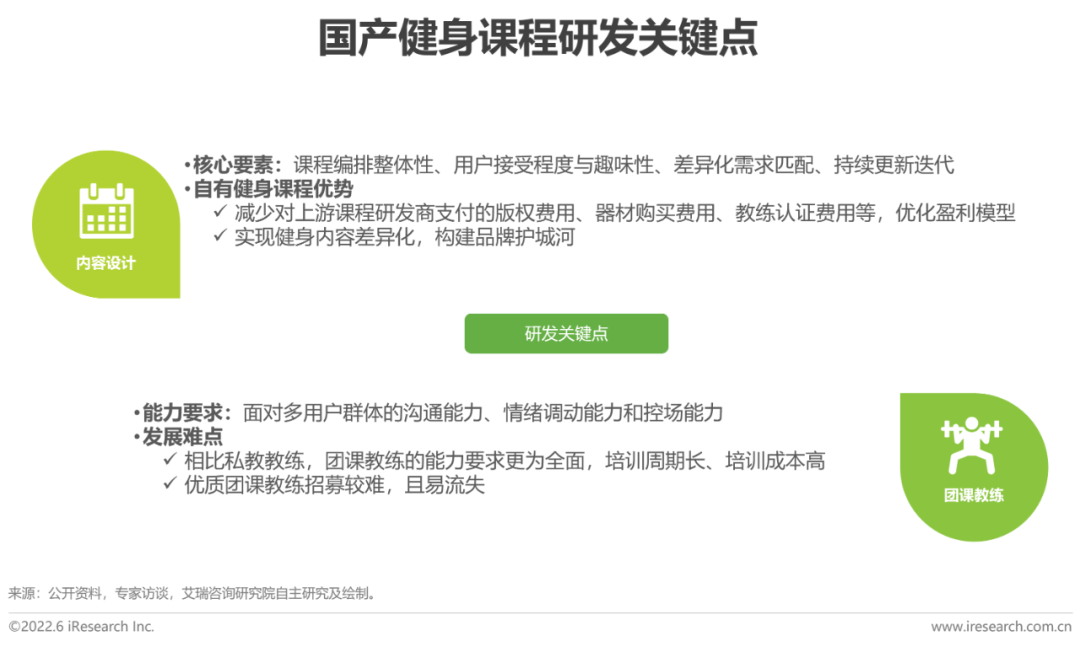 国产健身课程研发关键点

内容设计

•核心要素：课程编排整体性、用户接受程度与趣味性、差异化需求匹配、持续更新迭代
•自有健身课程优势
✓ 减少对上游课程研发商支付的版权费用、器材购买费用、教练认证费用等，优化盈利模型
✓ 实现健身内容差异化，构建品牌护城河

研发关键点

•能力要求：面对多用户群体的沟通能力、情绪调动能力和控场能力
•发展难点
✓ 相比私教教练，团课教练的能力要求更为全面，培训周期长、培训成本高
✓ 优质团课教练招募较难，且易流失

团课教练

来源：公开资料，专家访谈，艾瑞咨询研究院自主研究及绘制。

©2022.6 iResearch Inc.
www.iresearch.com.cn